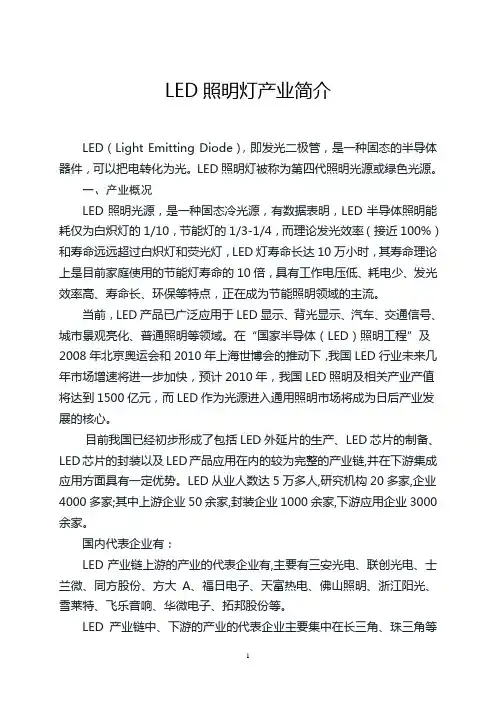 LED 照明灯产业简介

LED（Light Emitting Diode），即发光二极管，是一种固态的半导体器件，可以把电转化为光。LED 照明灯被称为第四代照明光源或绿色光源。

一、产业概况

LED 照明光源，是一种固态冷光源，有数据表明，LED 半导体照明能耗仅为白炽灯的 1/10，节能灯的 1/3-1/4，而理论发光效率（接近 100%）和寿命远远超过白炽灯和荧光灯，LED 灯寿命长达 10 万小时，其寿命理论上是目前家庭使用的节能灯寿命的 10 倍，具有工作电压低、耗电少、发光效率高、寿命长、环保等特点，正在成为节能照明领域的主流。

当前，LED 产品已广泛应用于 LED 显示、背光显示、汽车、交通信号、城市景观亮化、普通照明等领域。在“国家半导体（LED）照明工程”及 2008 年北京奥运会和 2010 年上海世博会的推动下，我国 LED 行业未来几年市场增速将进一步加快，预计 2010 年，我国 LED 照明及相关产业产值将达到 1500 亿元，而 LED 作为光源进入通用照明市场将成为日后产业发展的核心。

目前我国已经初步形成了包括 LED 外延片的生产、LED 芯片的制备、LED 芯片的封装以及 LED 产品应用在内的较为完整的产业链,并在下游集成应用方面具有一定优势。LED 从业人数达 5 万多人,研究机构 20 多家,企业 4000 多家;其中上游企业 50 余家,封装企业 1000 余家,下游应用企业 3000 余家。

国内代表企业有：

LED 产业链上游的产业的代表企业有,主要有三安光电、联创光电、士兰微、同方股份、方大 A、福日电子、天富热电、佛山照明、浙江阳光、雪莱特、飞乐音响、华微电子、拓邦股份等。

LED 产业链中、下游的产业的代表企业主要集中在长三角、珠三角等

1